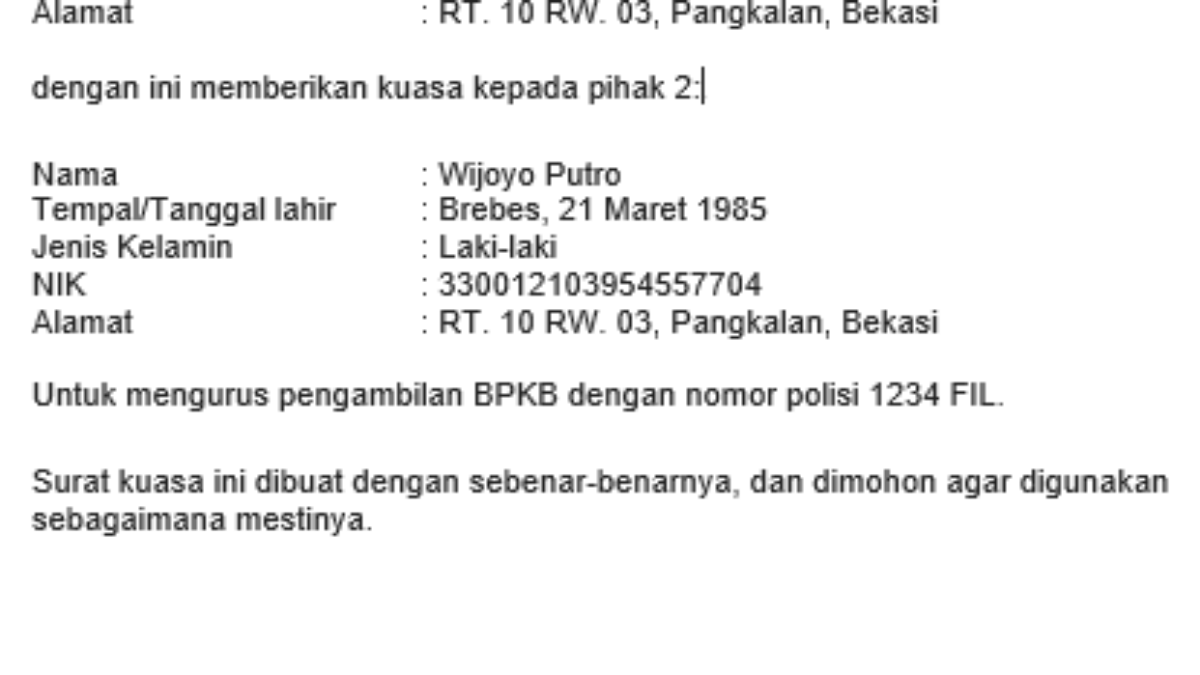 Alamat : RT. 10 RW. 03, Pangkalan, Bekasi

dengan ini memberikan kuasa kepada pihak 2:

Nama : Wijoyo Putro
Tempal/Tanggal lahir : Brebes, 21 Maret 1985
Jenis Kelamin : Laki-laki
NIK : 330012103954557704
Alamat : RT. 10 RW. 03, Pangkalan, Bekasi

Untuk mengurus pengambilan BPKB dengan nomor polisi 1234 FIL.

Surat kuasa ini dibuat dengan sebenar-benarnya, dan dimohon agar digunakan sebagaimana mestinya.